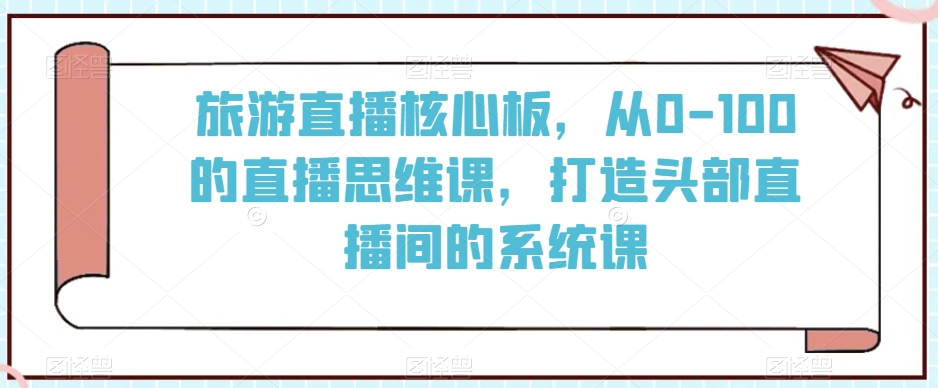 旅游直播核心板，从0-100的直播思维课，打造头部直播间的系统课